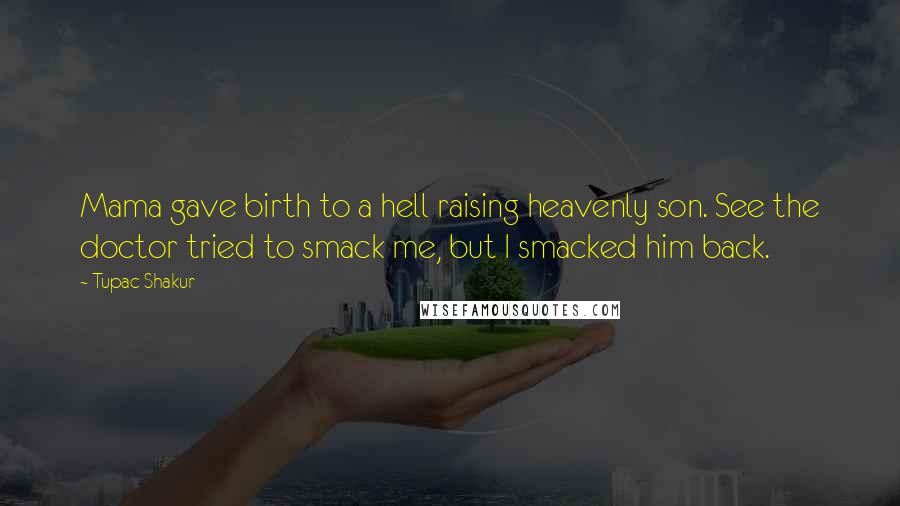 Mama gave birth to a hell raising heavenly son. See the doctor tried to smack me, but I smacked him back.

~ Tupac Shakur

WISEFAMOUSQUOTES.COM